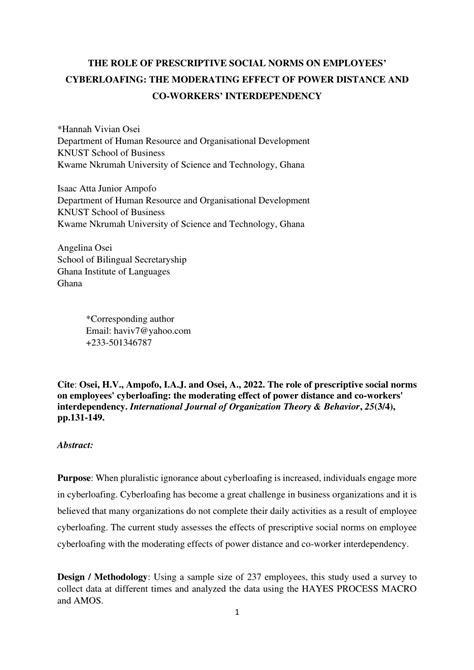 THE ROLE OF PRESCRIPTIVE SOCIAL NORMS ON EMPLOYEES' CYBERLOAFING: THE MODERATING EFFECT OF POWER DISTANCE AND CO-WORKERS' INTERDEPENDENCY

*Hannah Vivian Osei
Department of Human Resource and Organisational Development
KNUST School of Business
Kwame Nkrumah University of Science and Technology, Ghana

Isaac Atta Junior Ampofo
Department of Human Resource and Organisational Development
KNUST School of Business
Kwame Nkrumah University of Science and Technology, Ghana

Angelina Osei
School of Bilingual Secretaryship
Ghana Institute of Languages
Ghana

*Corresponding author
Email: haviv7@yahoo.com
+233-501346787

Cite: Osei, H.V., Ampofo, I.A.J. and Osei, A., 2022. The role of prescriptive social norms on employees' cyberloafing: the moderating effect of power distance and co-workers' interdependency. International Journal of Organization Theory & Behavior, 25(3/4), pp.131-149.

Abstract:

Purpose: When pluralistic ignorance about cyberloafing is increased, individuals engage more in cyberloafing. Cyberloafing has become a great challenge in business organizations and it is believed that many organizations do not complete their daily activities as a result of employee cyberloafing. The current study assesses the effects of prescriptive social norms on employee cyberloafing with the moderating effects of power distance and co-worker interdependency.

Design / Methodology: Using a sample size of 237 employees, this study used a survey to collect data at different times and analyzed the data using the HAYES PROCESS MACRO and AMOS.

1